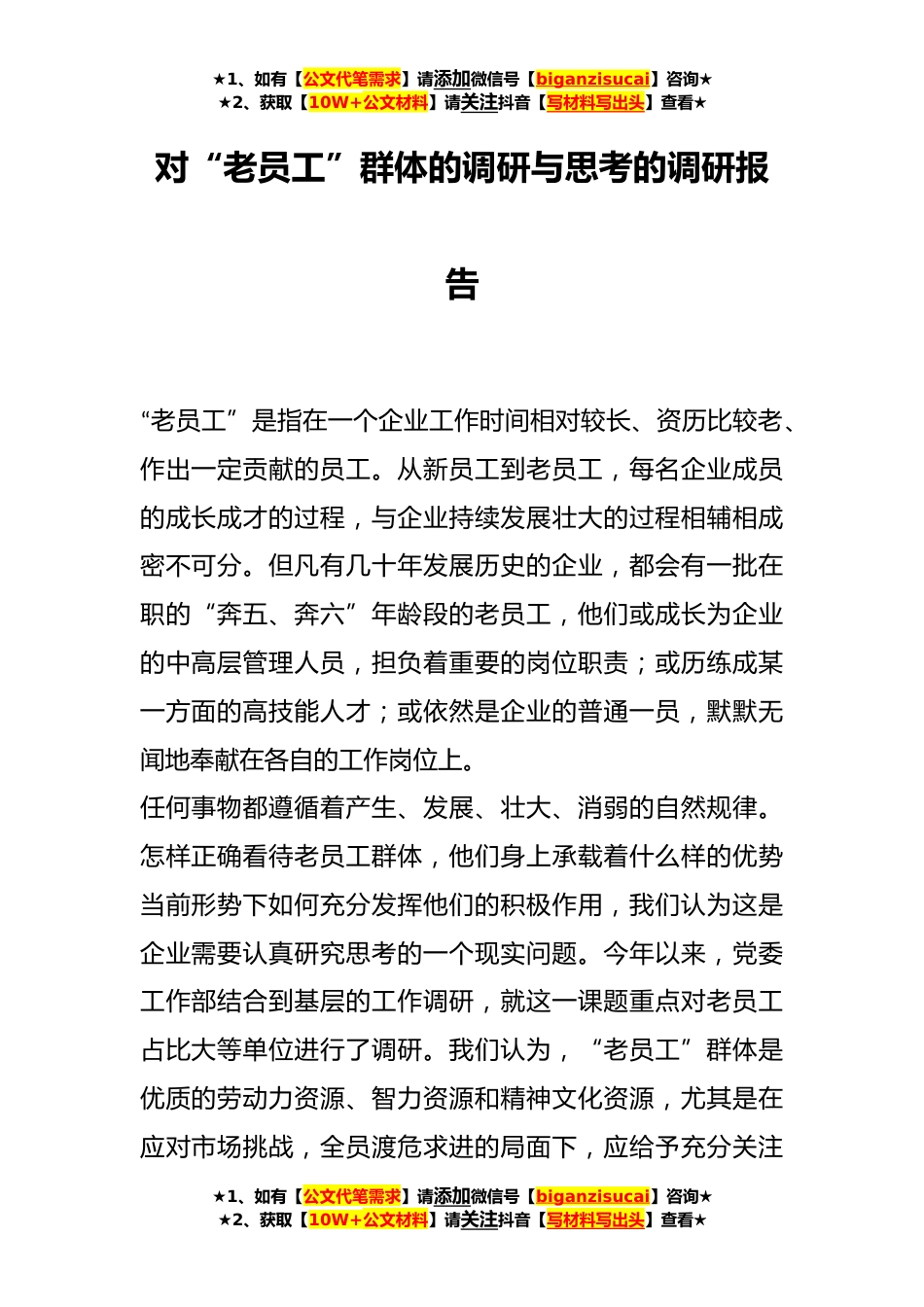 ★1、如有【公文代笔需求】请添加微信号【biganzisucai】咨询★
★2、获取【10W+公文材料】请关注抖音【写材料写出头】查看★

对“老员工”群体的调研与思考的调研报告

“老员工”是指在一个企业工作时间相对较长、资历比较老、作出一定贡献的员工。从新员工到老员工，每名企业成员的成长成才的过程，与企业持续发展壮大的过程相辅相成密不可分。但凡有几十年发展历史的企业，都会有一批在职的“奔五、奔六”年龄段的老员工，他们或成长为企业的中高层管理人员，担负着重要的岗位职责；或历练成某一方面的高技能人才；或依然是企业的普通一员，默默无闻地奉献在各自的工作岗位上。

任何事物都遵循着产生、发展、壮大、消弱的自然规律。怎样正确看待老员工群体，他们身上承载着什么样的优势当前形势下如何充分发挥他们的积极作用，我们认为这是企业需要认真研究思考的一个现实问题。今年以来，党委工作部结合到基层的工作调研，就这一课题重点对老员工占比大等单位进行了调研。我们认为，“老员工”群体是优质的劳动力资源、智力资源和精神文化资源，尤其是在应对市场挑战，全员渡危求进的局面下，应给予充分关注

★1、如有【公文代笔需求】请添加微信号【biganzisucai】咨询★
★2、获取【10W+公文材料】请关注抖音【写材料写出头】查看★